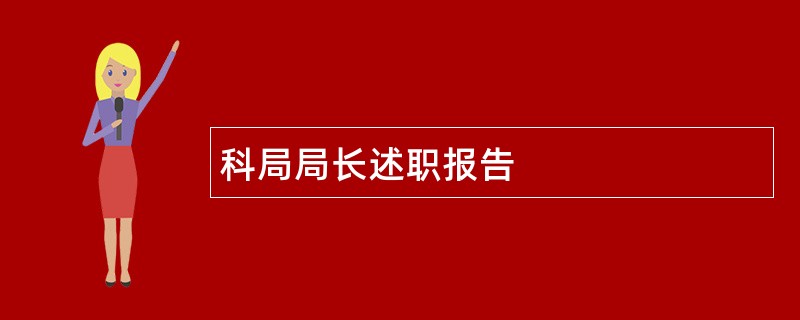 科局局长述职报告